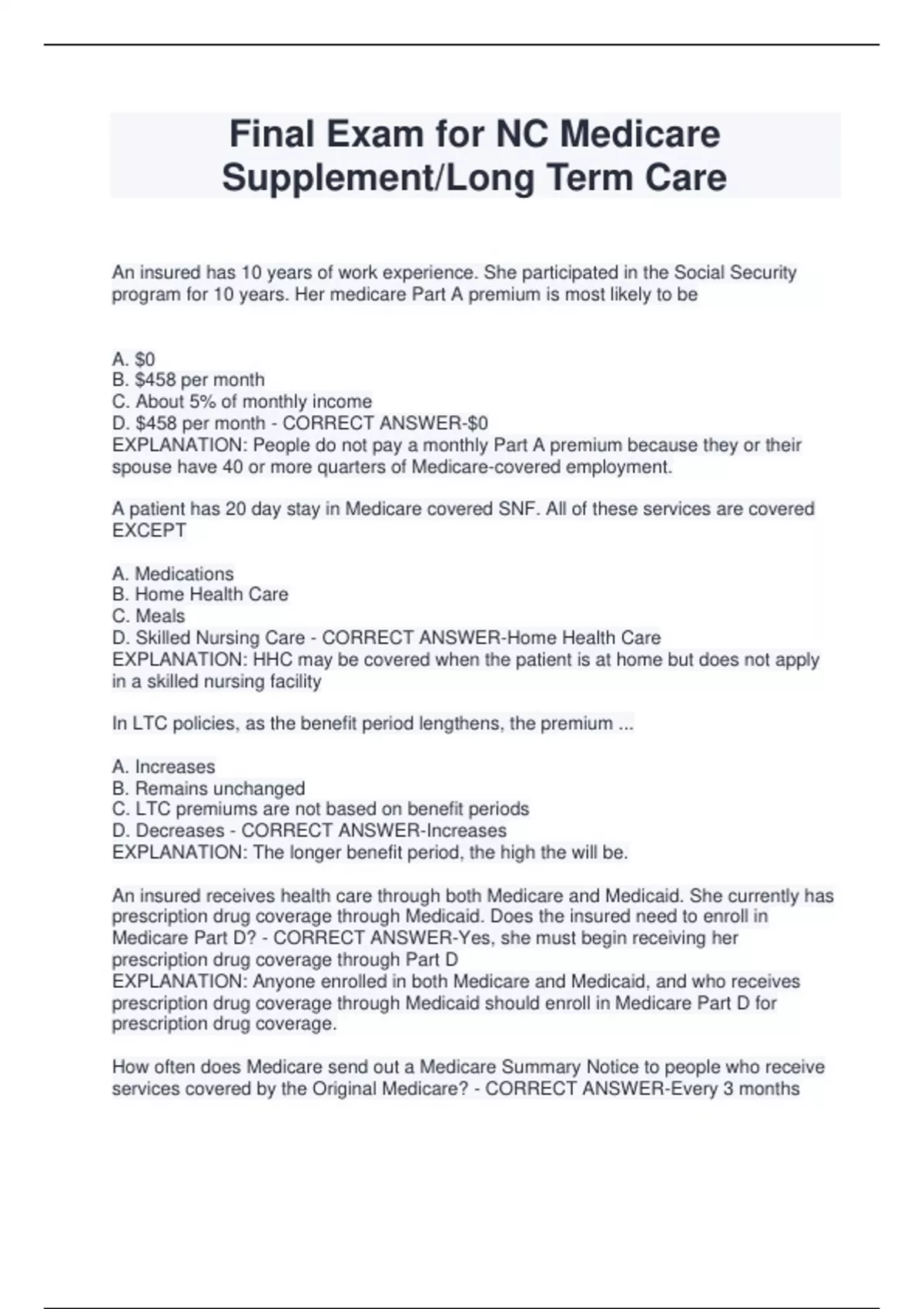 Final Exam for NC Medicare Supplement/Long Term Care

An insured has 10 years of work experience. She participated in the Social Security program for 10 years. Her medicare Part A premium is most likely to be

A. \$0
B. \$458 per month
C. About 5% of monthly income
D. \$458 per month - CORRECT ANSWER-\$0
EXPLANATION: People do not pay a monthly Part A premium because they or their spouse have 40 or more quarters of Medicare-covered employment.

A patient has 20 day stay in Medicare covered SNF. All of these services are covered EXCEPT

A. Medications
B. Home Health Care
C. Meals
D. Skilled Nursing Care - CORRECT ANSWER-Home Health Care
EXPLANATION: HHC may be covered when the patient is at home but does not apply in a skilled nursing facility

In LTC policies, as the benefit period lengthens, the premium ...

A. Increases
B. Remains unchanged
C. LTC premiums are not based on benefit periods
D. Decreases - CORRECT ANSWER-Increases
EXPLANATION: The longer benefit period, the high the will be.

An insured receives health care through both Medicare and Medicaid. She currently has prescription drug coverage through Medicaid. Does the insured need to enroll in Medicare Part D? - CORRECT ANSWER-Yes, she must begin receiving her prescription drug coverage through Part D
EXPLANATION: Anyone enrolled in both Medicare and Medicaid, and who receives prescription drug coverage through Medicaid should enroll in Medicare Part D for prescription drug coverage.

How often does Medicare send out a Medicare Summary Notice to people who receive services covered by the Original Medicare? - CORRECT ANSWER-Every 3 months